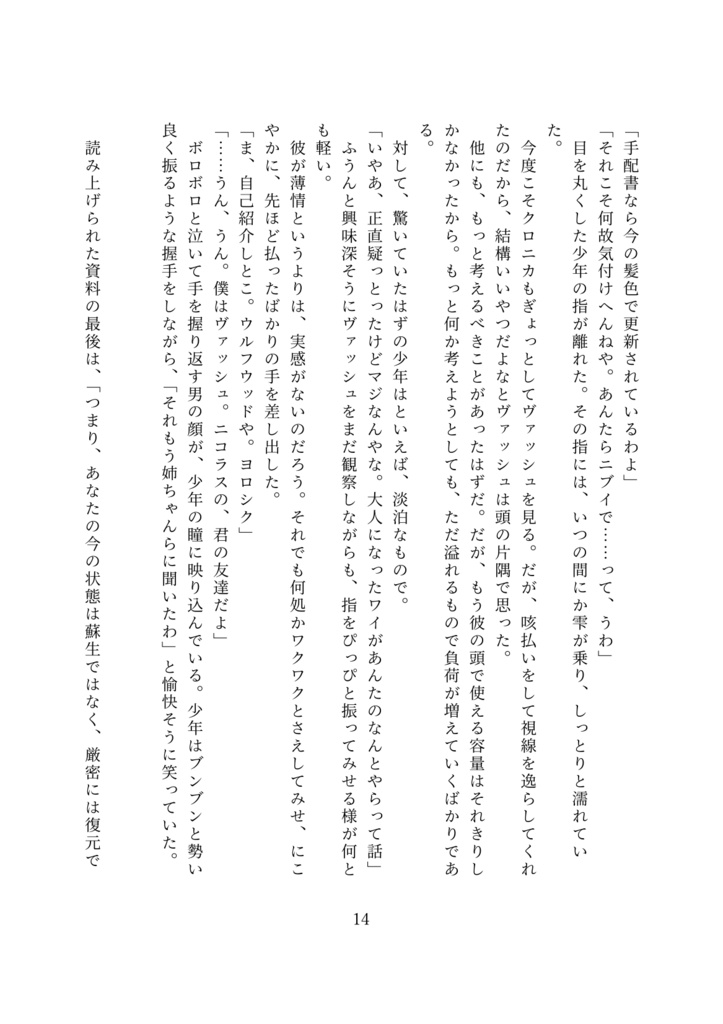 「手配書なら今の髪色で更新されているわよ」

「それこそ何故気付けへんねや。あんたらニブイで……って、うわ」

目を丸くした少年の指が離れた。その指には、いつの間にか雫が乗り、しっとりと濡れていた。

今度こそクロニカもぎょっとしてヴァッシュを見る。だが、咳払いをして視線を逸らしてくれたのだから、結構いいやつだよなとヴァッシュは頭の片隅で思った。

他にも、もっと考えるべきことがあったはずだ。だが、もう彼の頭で使える容量はそれきりしかなかったから。もっと何か考えようとしても、ただ溢れるもので負荷が増えていくばかりである。

対して、驚いていたはずの少年はといえば、淡泊なもので。

「いやあ、正直疑っとったけどマジなんやな。大人になったワイがあんたのなんとやらって話」

ふうんと興味深そうにヴァッシュをまだ観察しながらも、指をぴっぴと振ってみせる様が何とも軽い。

彼が薄情というよりは、実感がないのだろう。それでも何処かワクワクとさえしてみせ、にこやかに、先ほど払ったばかりの手を差し出した。

「ま、自己紹介しとこ。ウルフウッドや。ヨロシク」

「……うん、うん。僕はヴァッシュ。ニコラスの、君の友達だよ」

ボロボロと泣いて手を握り返す男の顔が、少年の瞳に映り込んでいる。少年はブンブンと勢い良く振るような握手をしながら、「それもう姉ちゃんらに聞いたわ」と愉快そうに笑っていた。

読み上げられた資料の最後は、「つまり、あなたの今の状態は蘇生ではなく、厳密には復元で

14